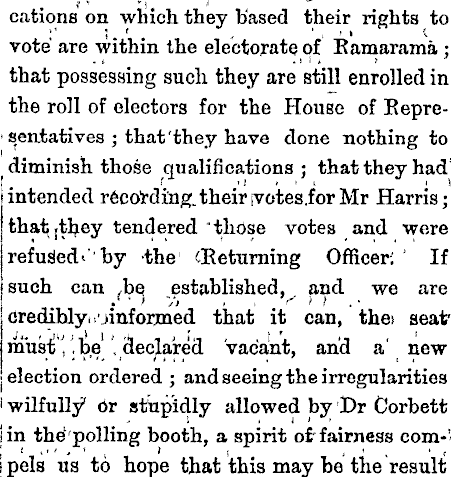 cations on which they based their rights to vote are within the electorate of Ramarama; that possessing such they are still enrolled in the roll of electors for the House of Representatives; that they have done nothing to diminish those qualifications; that they had intended recording their votes for Mr Harris; that they tendered those votes and were refused by the Returning Officer. If such can be established, and we are credibly informed that it can, the seat must be declared vacant, and a new election ordered; and seeing the irregularities wilfully or stupidly allowed by Dr Corbett in the polling booth, a spirit of fairness compels us to hope that this may be the result